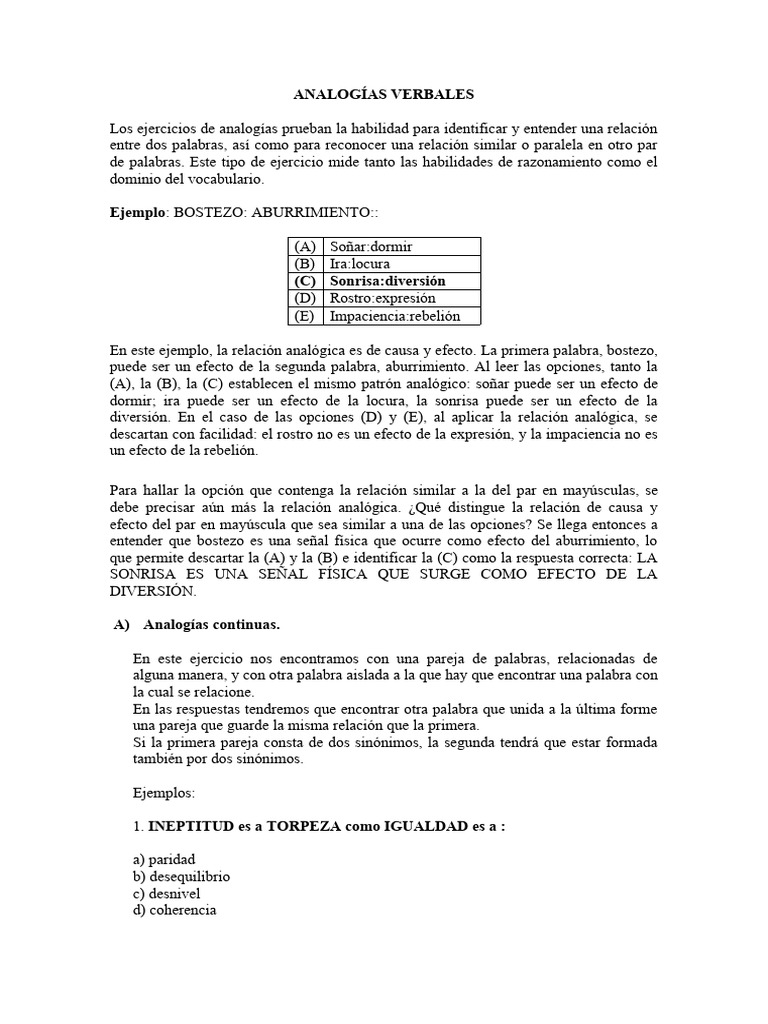 ANALOGÍAS VERBALES

Los ejercicios de analogías prueban la habilidad para identificar y entender una relación entre dos palabras, así como para reconocer una relación similar o paralela en otro par de palabras. Este tipo de ejercicio mide tanto las habilidades de razonamiento como el dominio del vocabulario.

Ejemplo: BOSTEZO: ABURRIMIENTO::

| (A) | Soñar:dormir |
|---|---|
| (B) | Ira:locura |
| (C) | Sonrisa:diversión |
| (D) | Rostro:expresión |
| (E) | Impaciencia:rebelión |

En este ejemplo, la relación analógica es de causa y efecto. La primera palabra, bostezo, puede ser un efecto de la segunda palabra, aburrimiento. Al leer las opciones, tanto la (A), la (B), la (C) establecen el mismo patrón analógico: soñar puede ser un efecto de dormir; ira puede ser un efecto de la locura, la sonrisa puede ser un efecto de la diversión. En el caso de las opciones (D) y (E), al aplicar la relación analógica, se descartan con facilidad: el rostro no es un efecto de la expresión, y la impaciencia no es un efecto de la rebelión.

Para hallar la opción que contenga la relación similar a la del par en mayúsculas, se debe precisar aún más la relación analógica. ¿Qué distingue la relación de causa y efecto del par en mayúscula que sea similar a una de las opciones? Se llega entonces a entender que bostezo es una señal física que ocurre como efecto del aburrimiento, lo que permite descartar la (A) y la (B) e identificar la (C) como la respuesta correcta: LA SONRISA ES UNA SEÑAL FÍSICA QUE SURGE COMO EFECTO DE LA DIVERSIÓN.

A) Analogías continuas.

En este ejercicio nos encontramos con una pareja de palabras, relacionadas de alguna manera, y con otra palabra aislada a la que hay que encontrar una palabra con la cual se relacione.
En las respuestas tendremos que encontrar otra palabra que unida a la última forme una pareja que guarde la misma relación que la primera.
Si la primera pareja consta de dos sinónimos, la segunda tendrá que estar formada también por dos sinónimos.

Ejemplos:

1. INEPTITUD es a TORPEZA como IGUALDAD es a :

a) paridad
b) desequilibrio
c) desnivel
d) coherencia